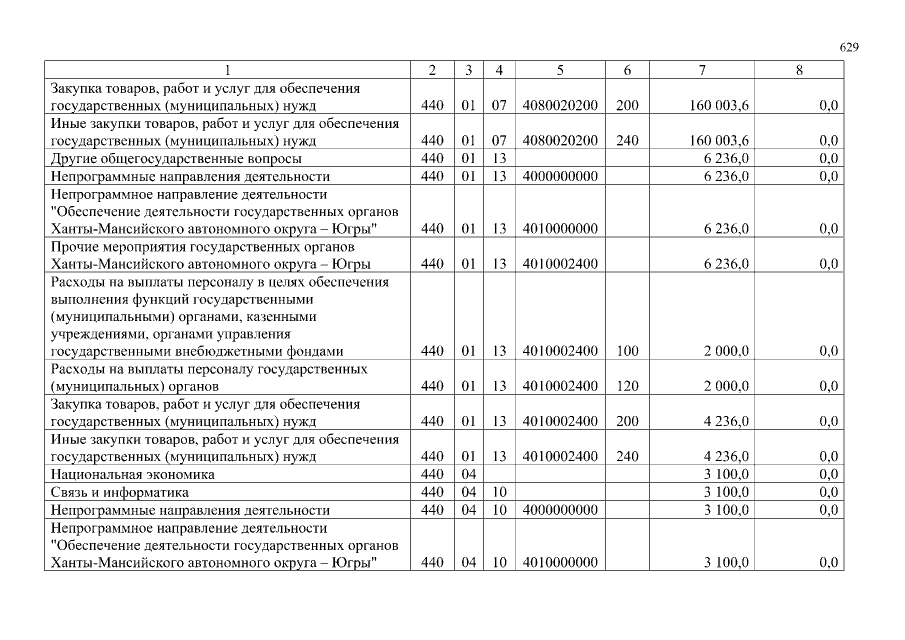 629

| 1 | 2 | 3 | 4 | 5 | 6 | 7 | 8 |
|---|---|---|---|---|---|---|---|
| Закупка товаров, работ и услуг для обеспечения государственных (муниципальных) нужд | 440 | 01 | 07 | 4080020200 | 200 | 160 003,6 | 0,0 |
| Иные закупки товаров, работ и услуг для обеспечения государственных (муниципальных) нужд | 440 | 01 | 07 | 4080020200 | 240 | 160 003,6 | 0,0 |
| Другие общегосударственные вопросы | 440 | 01 | 13 | | | 6 236,0 | 0,0 |
| Непрограммные направления деятельности | 440 | 01 | 13 | 4000000000 | | 6 236,0 | 0,0 |
| Непрограммное направление деятельности "Обеспечение деятельности государственных органов Ханты-Мансийского автономного округа – Югры" | 440 | 01 | 13 | 4010000000 | | 6 236,0 | 0,0 |
| Прочие мероприятия государственных органов Ханты-Мансийского автономного округа – Югры | 440 | 01 | 13 | 4010002400 | | 6 236,0 | 0,0 |
| Расходы на выплаты персоналу в целях обеспечения выполнения функций государственными (муниципальными) органами, казенными учреждениями, органами управления государственными внебюджетными фондами | 440 | 01 | 13 | 4010002400 | 100 | 2 000,0 | 0,0 |
| Расходы на выплаты персоналу государственных (муниципальных) органов | 440 | 01 | 13 | 4010002400 | 120 | 2 000,0 | 0,0 |
| Закупка товаров, работ и услуг для обеспечения государственных (муниципальных) нужд | 440 | 01 | 13 | 4010002400 | 200 | 4 236,0 | 0,0 |
| Иные закупки товаров, работ и услуг для обеспечения государственных (муниципальных) нужд | 440 | 01 | 13 | 4010002400 | 240 | 4 236,0 | 0,0 |
| Национальная экономика | 440 | 04 | | | | 3 100,0 | 0,0 |
| Связь и информатика | 440 | 04 | 10 | | | 3 100,0 | 0,0 |
| Непрограммные направления деятельности | 440 | 04 | 10 | 4000000000 | | 3 100,0 | 0,0 |
| Непрограммное направление деятельности "Обеспечение деятельности государственных органов Ханты-Мансийского автономного округа – Югры" | 440 | 04 | 10 | 4010000000 | | 3 100,0 | 0,0 |